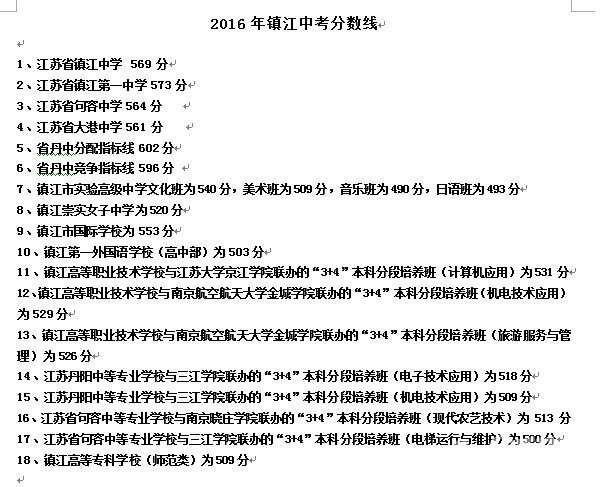 2016 年镇江中考分数线

1、江苏省镇江中学 569 分
2、江苏省镇江第一中学 573 分
3、江苏省句容中学 564 分
4、江苏省大港中学 561 分
5、省丹中分配指标线 602 分
6、省丹中竞争指标线 596 分
7、镇江市实验高级中学文化班为 540 分，美术班为 509 分，音乐班为 490 分，日语班为 493 分
8、镇江崇实女子中学为 520 分
9、镇江市国际学校为 553 分
10、镇江第一外国语学校（高中部）为 503 分
11、镇江高等职业技术学校与江苏大学京江学院联办的“3+4”本科分段培养班（计算机应用）为 531 分
12、镇江高等职业技术学校与南京航空航天大学金城学院联办的“3+4”本科分段培养班（机电技术应用）为 529 分
13、镇江高等职业技术学校与南京航空航天大学金城学院联办的“3+4”本科分段培养班（旅游服务与管理）为 526 分
14、江苏丹阳中等专业学校与三江学院联办的“3+4”本科分段培养班（电子技术应用）为 518 分
15、江苏丹阳中等专业学校与三江学院联办的“3+4”本科分段培养班（机电技术应用）为 509 分
16、江苏省句容中等专业学校与南京晓庄学院联办的“3+4”本科分段培养班（现代农艺技术）为 513 分
17、江苏省句容中等专业学校与三江学院联办的“3+4”本科分段培养班（电梯运行与维护）为 500 分
18、镇江高等专科学校（师范类）为 509 分